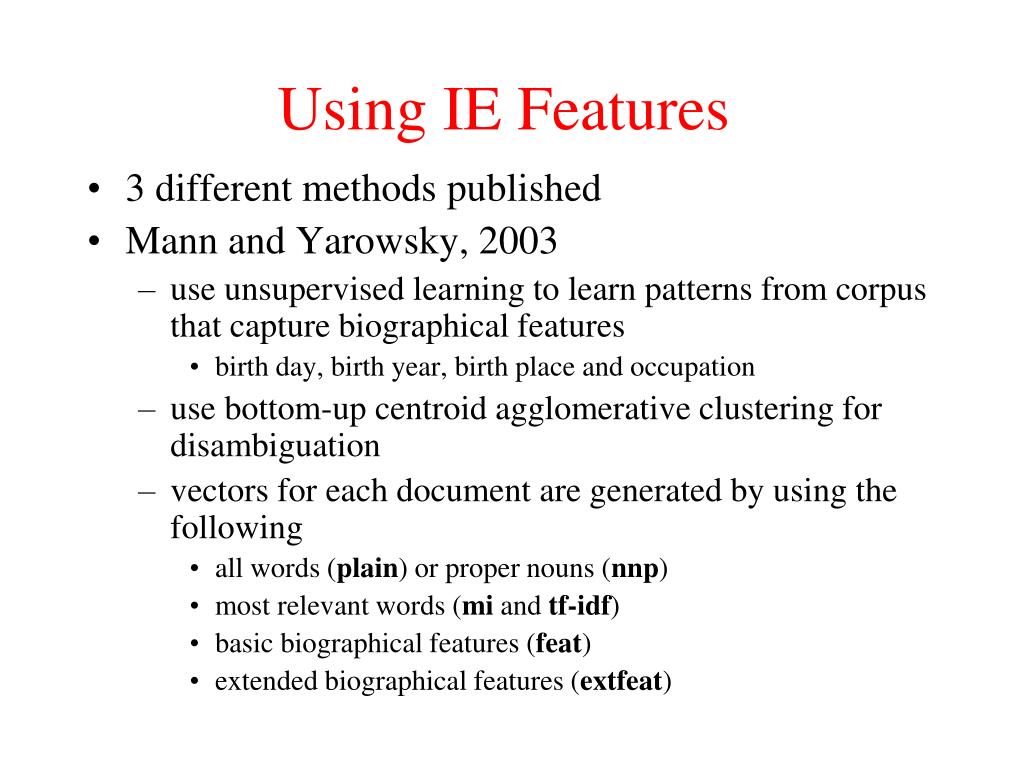 Using IE Features

• 3 different methods published
• Mann and Yarowsky, 2003
– use unsupervised learning to learn patterns from corpus that capture biographical features
• birth day, birth year, birth place and occupation
– use bottom-up centroid agglomerative clustering for disambiguation
– vectors for each document are generated by using the following
• all words (plain) or proper nouns (nnp)
• most relevant words (mi and tf-idf)
• basic biographical features (feat)
• extended biographical features (extfeat)